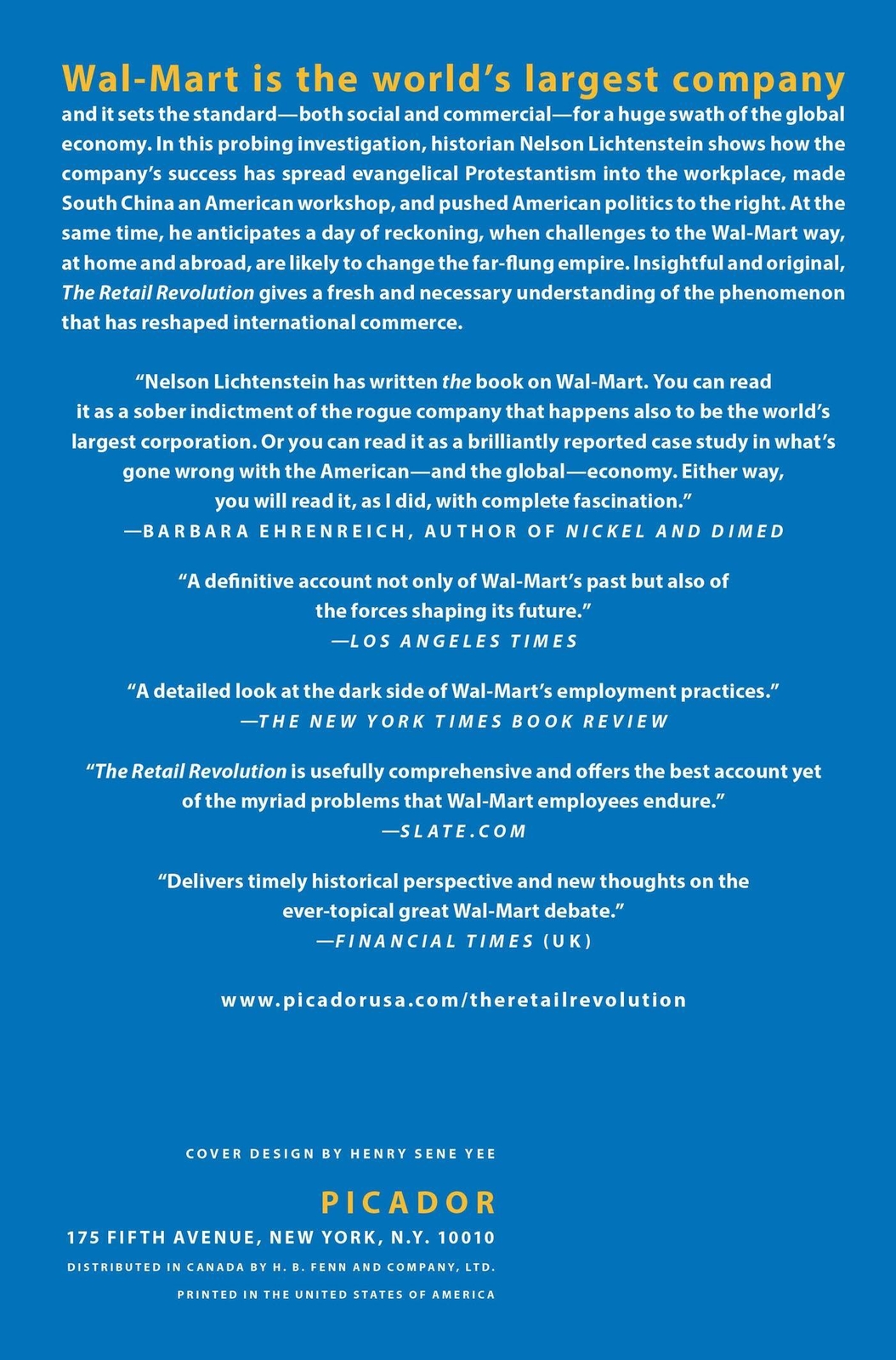 Wal-Mart is the world's largest company and it sets the standard—both social and commercial—for a huge swath of the global economy. In this probing investigation, historian Nelson Lichtenstein shows how the company's success has spread evangelical Protestantism into the workplace, made South China an American workshop, and pushed American politics to the right. At the same time, he anticipates a day of reckoning, when challenges to the Wal-Mart way, at home and abroad, are likely to change the far-flung empire. Insightful and original, The Retail Revolution gives a fresh and necessary understanding of the phenomenon that has reshaped international commerce.

"Nelson Lichtenstein has written the book on Wal-Mart. You can read it as a sober indictment of the rogue company that happens also to be the world's largest corporation. Or you can read it as a brilliantly reported case study in what's gone wrong with the American—and the global—economy. Either way, you will read it, as I did, with complete fascination."
—BARBARA EHRENREICH, AUTHOR OF NICKEL AND DIMED

"A definitive account not only of Wal-Mart's past but also of the forces shaping its future."
—LOS ANGELES TIMES

"A detailed look at the dark side of Wal-Mart's employment practices."
—THE NEW YORK TIMES BOOK REVIEW

"The Retail Revolution is usefully comprehensive and offers the best account yet of the myriad problems that Wal-Mart employees endure."
—SLATE.COM

"Delivers timely historical perspective and new thoughts on the ever-topical great Wal-Mart debate."
—FINANCIAL TIMES (UK)

www.picadorusa.com/theretailrevolution

COVER DESIGN BY HENRY SENE YEE

PICADOR
175 FIFTH AVENUE, NEW YORK, N.Y. 10010
DISTRIBUTED IN CANADA BY H. B. FENN AND COMPANY, LTD.
PRINTED IN THE UNITED STATES OF AMERICA